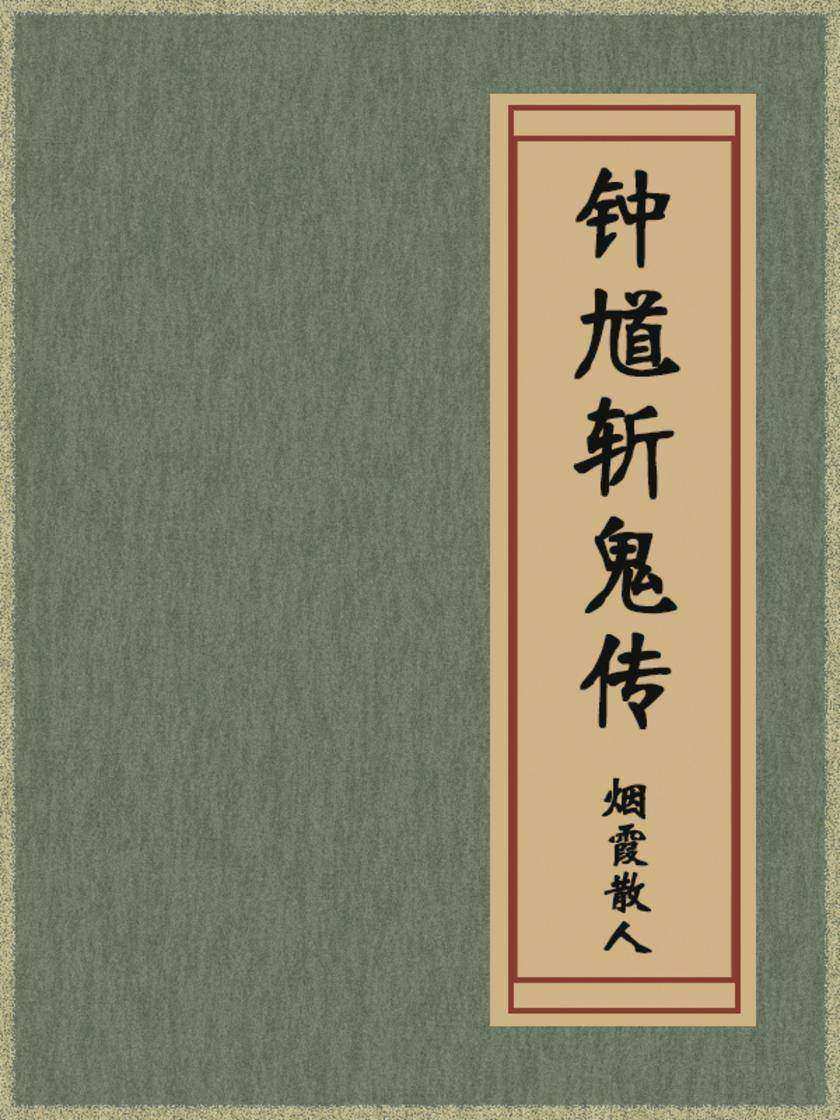 钟馗斩鬼传

烟霞散人